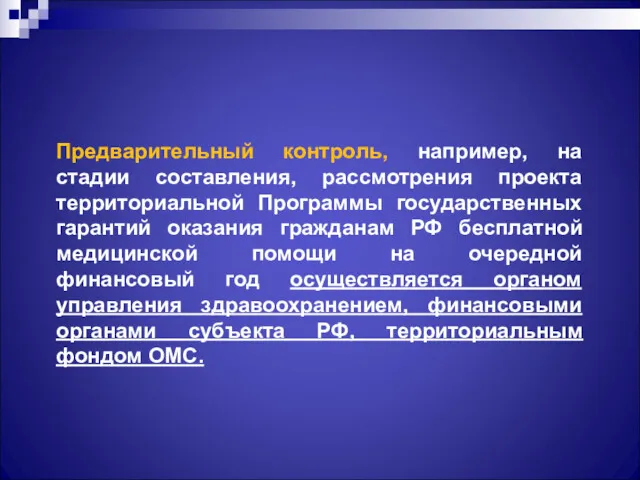 Предварительный контроль, например, на стадии составления, рассмотрения проекта территориальной Программы государственных гарантий оказания гражданам РФ бесплатной медицинской помощи на очередной финансовый год осуществляется органом управления здравоохранением, финансовыми органами субъекта РФ, территориальным фондом ОМС.